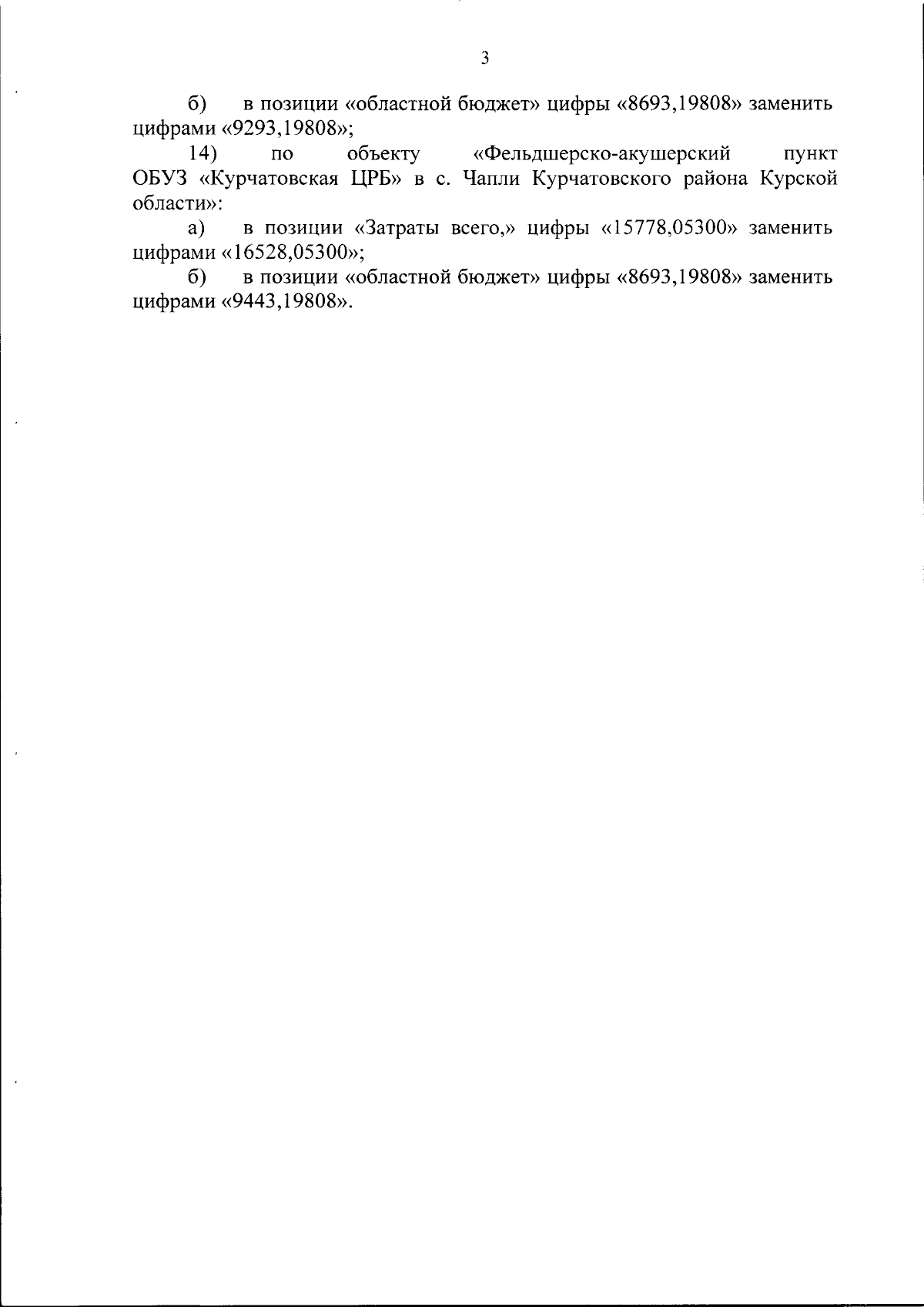 3

б) в позиции «областной бюджет» цифры «8693,19808» заменить цифрами «9293,19808»;

14) по объекту «Фельдшерско-акушерский пункт ОБУЗ «Курчатовская ЦРБ» в с. Чапли Курчатовского района Курской области»:

а) в позиции «Затраты всего,» цифры «15778,05300» заменить цифрами «16528,05300»;

б) в позиции «областной бюджет» цифры «8693,19808» заменить цифрами «9443,19808».